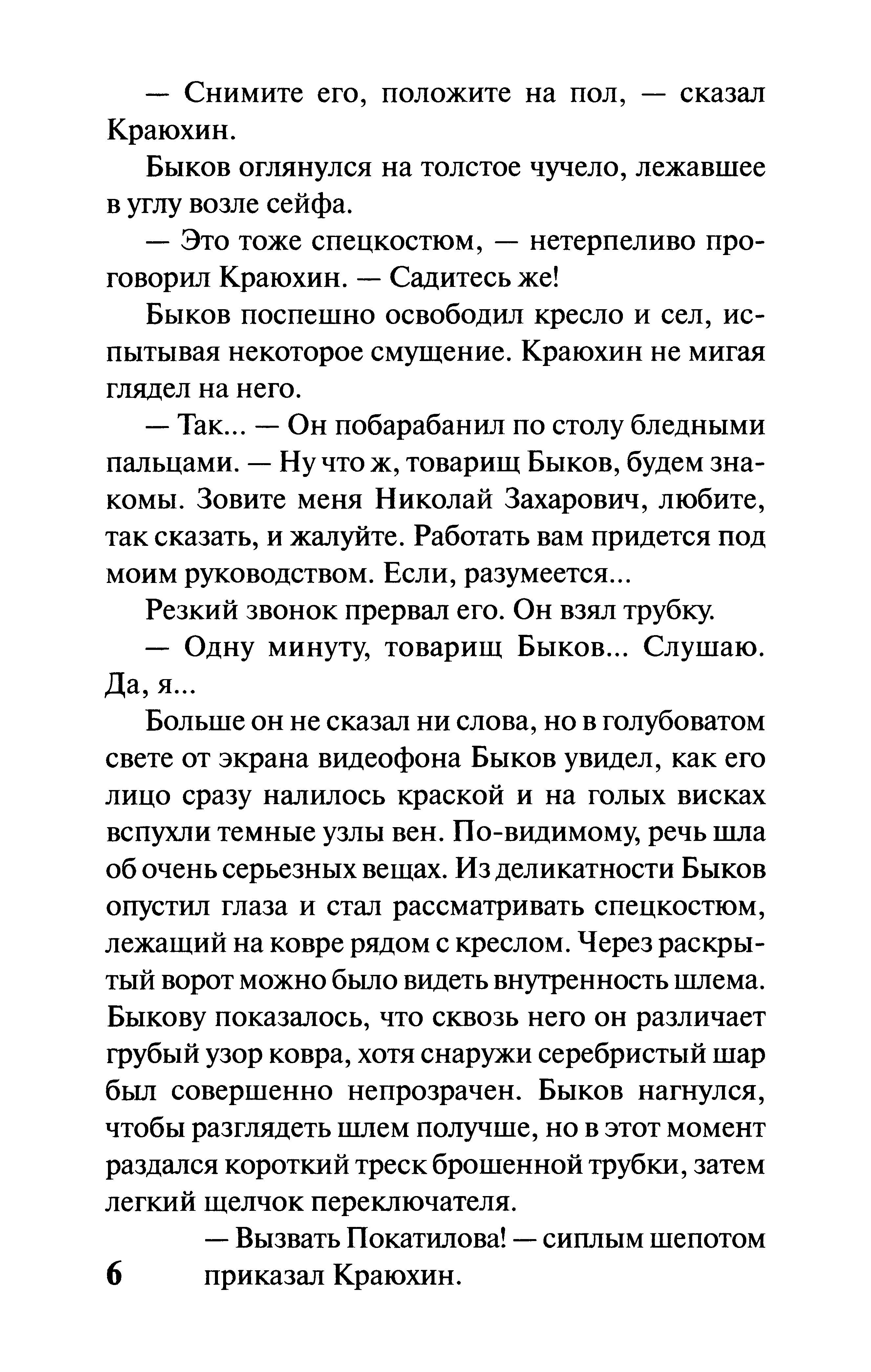 — Снимите его, положите на пол, — сказал Краюхин.

Быков оглянулся на толстое чучело, лежавшее в углу возле сейфа.

— Это тоже спецкостюм, — нетерпеливо проговорил Краюхин. — Садитесь же!

Быков поспешно освободил кресло и сел, испытывая некоторое смущение. Краюхин не мигая глядел на него.

— Так... — Он побарабанил по столу бледными пальцами. — Ну что ж, товарищ Быков, будем знакомы. Зовите меня Николай Захарович, любите, так сказать, и жалуйте. Работать вам придется под моим руководством. Если, разумеется...

Резкий звонок прервал его. Он взял трубку.

— Одну минуту, товарищ Быков... Слушаю. Да, я...

Больше он не сказал ни слова, но в голубоватом свете от экрана видеофона Быков увидел, как его лицо сразу налилось краской и на голых висках вспухли темные узлы вен. По-видимому, речь шла об очень серьезных вещах. Из деликатности Быков опустил глаза и стал рассматривать спецкостюм, лежащий на ковре рядом с креслом. Через раскрытый ворот можно было видеть внутренность шлема. Быкову показалось, что сквозь него он различает грубый узор ковра, хотя снаружи серебристый шар был совершенно непрозрачен. Быков нагнулся, чтобы разглядеть шлем получше, но в этот момент раздался короткий треск брошенной трубки, затем легкий щелчок переключателя.

— Вызвать Покатилова! — сиплым шепотом приказал Краюхин.

6